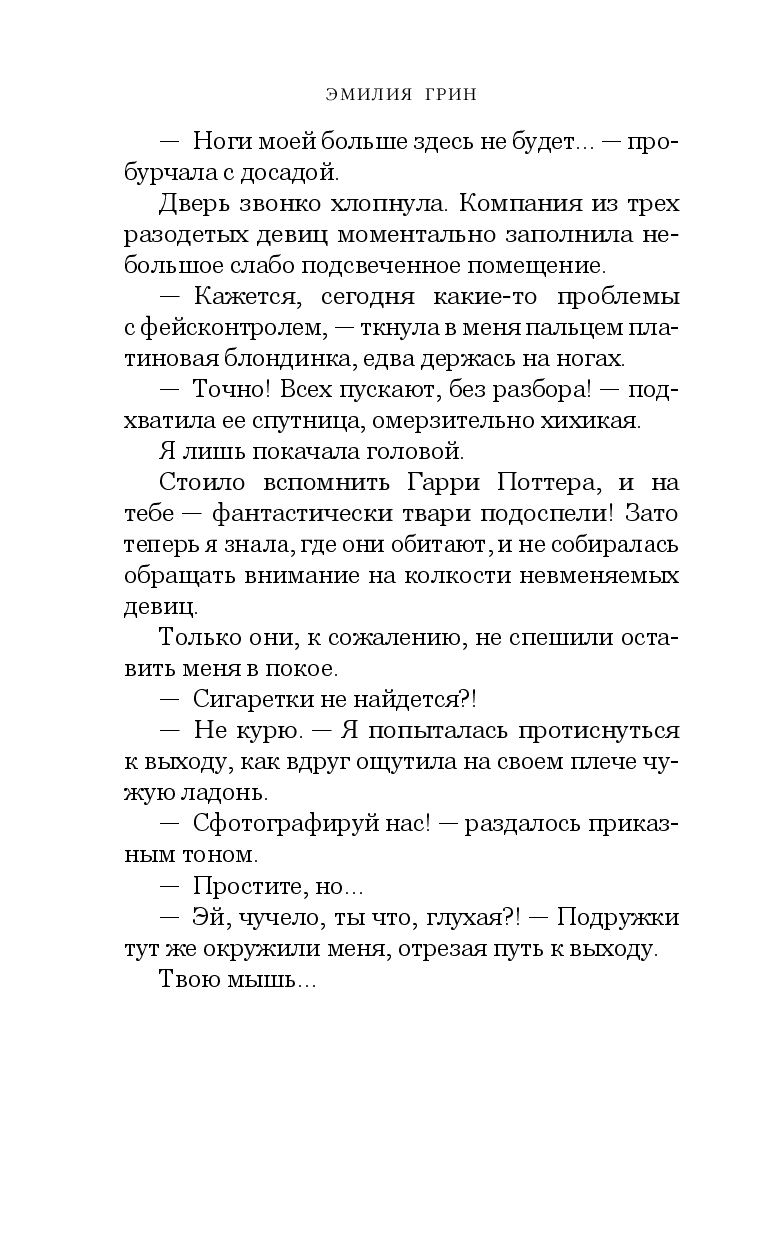 ЭМИЛИЯ ГРИН

— Ноги моей больше здесь не будет... — пробурчала с досадой.

Дверь звонко хлопнула. Компания из трех разодетых девиц моментально заполнила небольшое слабо подсвеченное помещение.

— Кажется, сегодня какие-то проблемы с фейсконтролем, — ткнула в меня пальцем платиновая блондинка, едва держась на ногах.

— Точно! Всех пускают, без разбора! — подхватила ее спутница, омерзительно хихикая.

Я лишь покачала головой.

Стоило вспомнить Гарри Поттера, и на тебе — фантастически твари подоспели! Зато теперь я знала, где они обитают, и не собиралась обращать внимание на колкости невменяемых девиц.

Только они, к сожалению, не спешили оставить меня в покое.

— Сигаретки не найдется?!

— Не курю. — Я попыталась протиснуться к выходу, как вдруг ощутила на своем плече чужую ладонь.

— Сфотографируй нас! — раздалось приказным тоном.

— Простите, но...

— Эй, чучело, ты что, глухая?! — Подружки тут же окружили меня, отрезая путь к выходу.

Твою мышь...